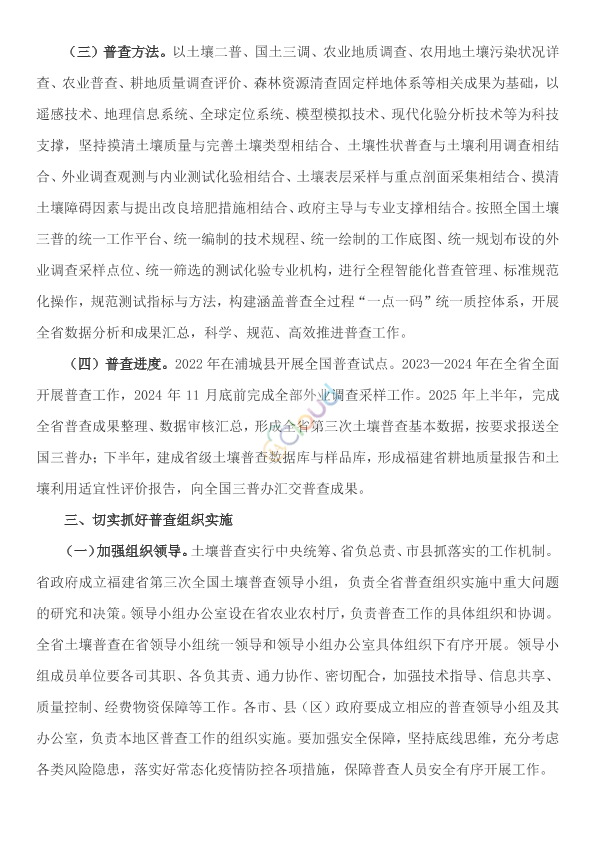 （三）普查方法。以土壤二普、国土三调、农业地质调查、农用地土壤污染状况详查、农业普查、耕地质量调查评价、森林资源清查固定样地体系等相关成果为基础，以遥感技术、地理信息系统、全球定位系统、模型模拟技术、现代化验分析技术等为科技支撑，坚持摸清土壤质量与完善土壤类型相结合、土壤性状普查与土壤利用调查相结合、外业调查观测与内业测试化验相结合、土壤表层采样与重点剖面采集相结合、摸清土壤障碍因素与提出改良培肥措施相结合、政府主导与专业支撑相结合。按照全国土壤三普的统一工作平台、统一编制的技术规程、统一绘制的工作底图、统一规划布设的外业调查采样点位、统一筛选的测试化验专业机构，进行全程智能化普查管理、标准规范化操作，规范测试指标与方法，构建涵盖普查全过程“一点一码”统一质控体系，开展全省数据分析和成果汇总，科学、规范、高效推进普查工作。

（四）普查进度。2022 年在浦城县开展全国普查试点。2023—2024 年在全省全面开展普查工作，2024 年 11 月底前完成全部外业调查采样工作。2025 年上半年，完成全省普查成果整理、数据审核汇总，形成全省第三次土壤普查基本数据，按要求报送全国三普办；下半年，建成省级土壤普查数据库与样品库，形成福建省耕地质量报告和土壤利用适宜性评价报告，向全国三普办汇交普查成果。

三、切实抓好普查组织实施

（一）加强组织领导。土壤普查实行中央统筹、省负总责、市县抓落实的工作机制。省政府成立福建省第三次全国土壤普查领导小组，负责全省普查组织实施中重大问题的研究和决策。领导小组办公室设在省农业农村厅，负责普查工作的具体组织和协调。全省土壤普查在省领导小组统一领导和领导小组办公室具体组织下有序开展。领导小组成员单位要各司其职、各负其责、通力协作、密切配合，加强技术指导、信息共享、质量控制、经费物资保障等工作。各市、县（区）政府要成立相应的普查领导小组及其办公室，负责本地区普查工作的组织实施。要加强安全保障，坚持底线思维，充分考虑各类风险隐患，落实好常态化疫情防控各项措施，保障普查人员安全有序开展工作。